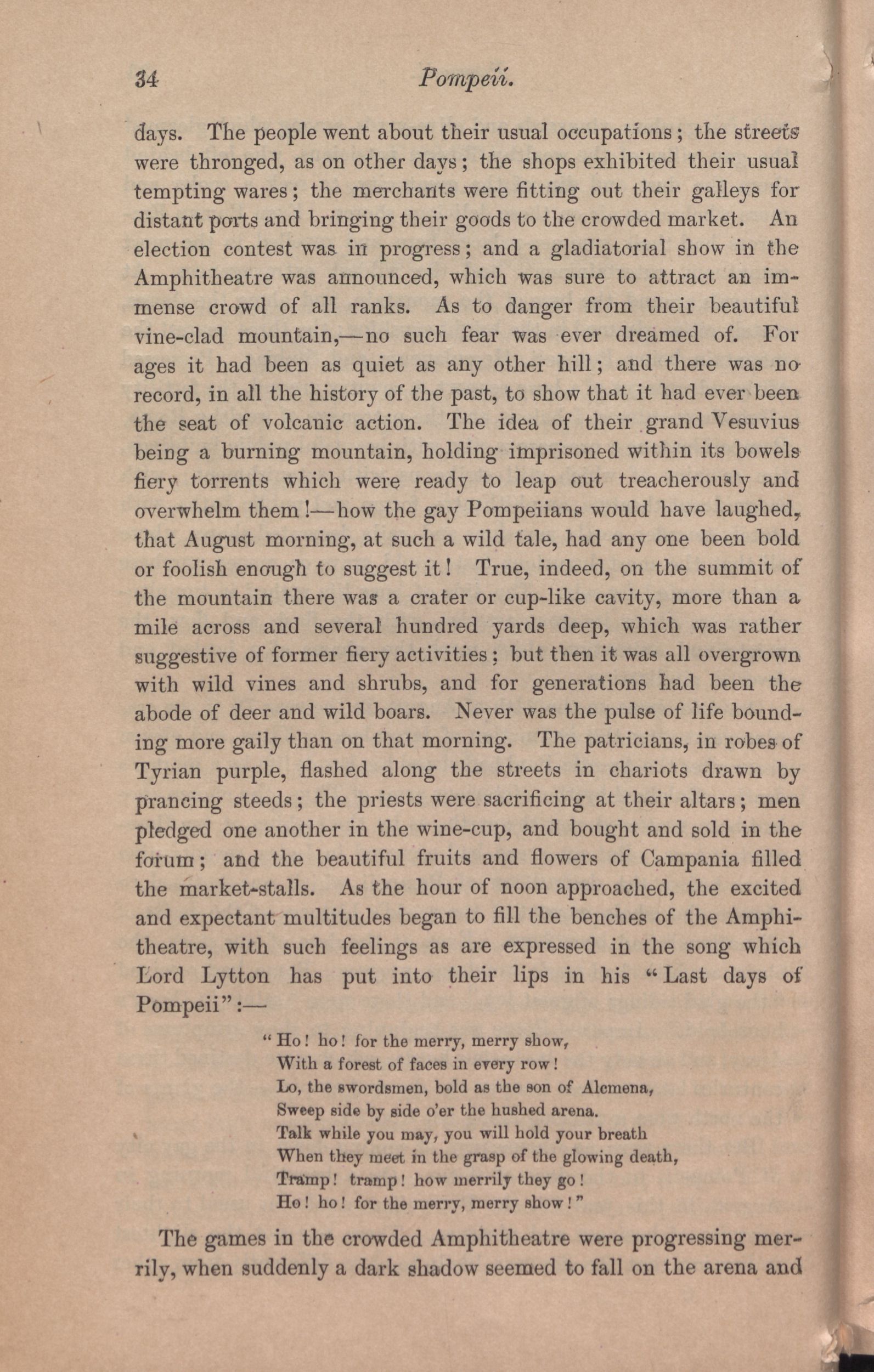 34 Pompeii.

days. The people went about their usual occupations; the streets were thronged, as on other days; the shops exhibited their usual tempting wares; the merchants were fitting out their galleys for distant ports and bringing their goods to the crowded market. An election contest was in progress; and a gladiatorial show in the Amphitheatre was announced, which was sure to attract an immense crowd of all ranks. As to danger from their beautiful vine-clad mountain,—no such fear was ever dreamed of. For ages it had been as quiet as any other hill; and there was no record, in all the history of the past, to show that it had ever been the seat of volcanic action. The idea of their grand Vesuvius being a burning mountain, holding imprisoned within its bowels fiery torrents which were ready to leap out treacherously and overwhelm them!—how the gay Pompeiians would have laughed, that August morning, at such a wild tale, had any one been bold or foolish enough to suggest it! True, indeed, on the summit of the mountain there was a crater or cup-like cavity, more than a mile across and several hundred yards deep, which was rather suggestive of former fiery activities; but then it was all overgrown with wild vines and shrubs, and for generations had been the abode of deer and wild boars. Never was the pulse of life bounding more gaily than on that morning. The patricians, in robes of Tyrian purple, flashed along the streets in chariots drawn by prancing steeds; the priests were sacrificing at their altars; men pledged one another in the wine-cup, and bought and sold in the forum; and the beautiful fruits and flowers of Campania filled the market-stalls. As the hour of noon approached, the excited and expectant multitudes began to fill the benches of the Amphitheatre, with such feelings as are expressed in the song which Lord Lytton has put into their lips in his "Last days of Pompeii":—

"Ho! ho! for the merry, merry show,
With a forest of faces in every row!
Lo, the swordsmen, bold as the son of Alcmena,
Sweep side by side o'er the hushed arena.
Talk while you may, you will hold your breath
When they meet in the grasp of the glowing death,
Tramp! tramp! how merrily they go!
Ho! ho! for the merry, merry show!"

The games in the crowded Amphitheatre were progressing merrily, when suddenly a dark shadow seemed to fall on the arena and